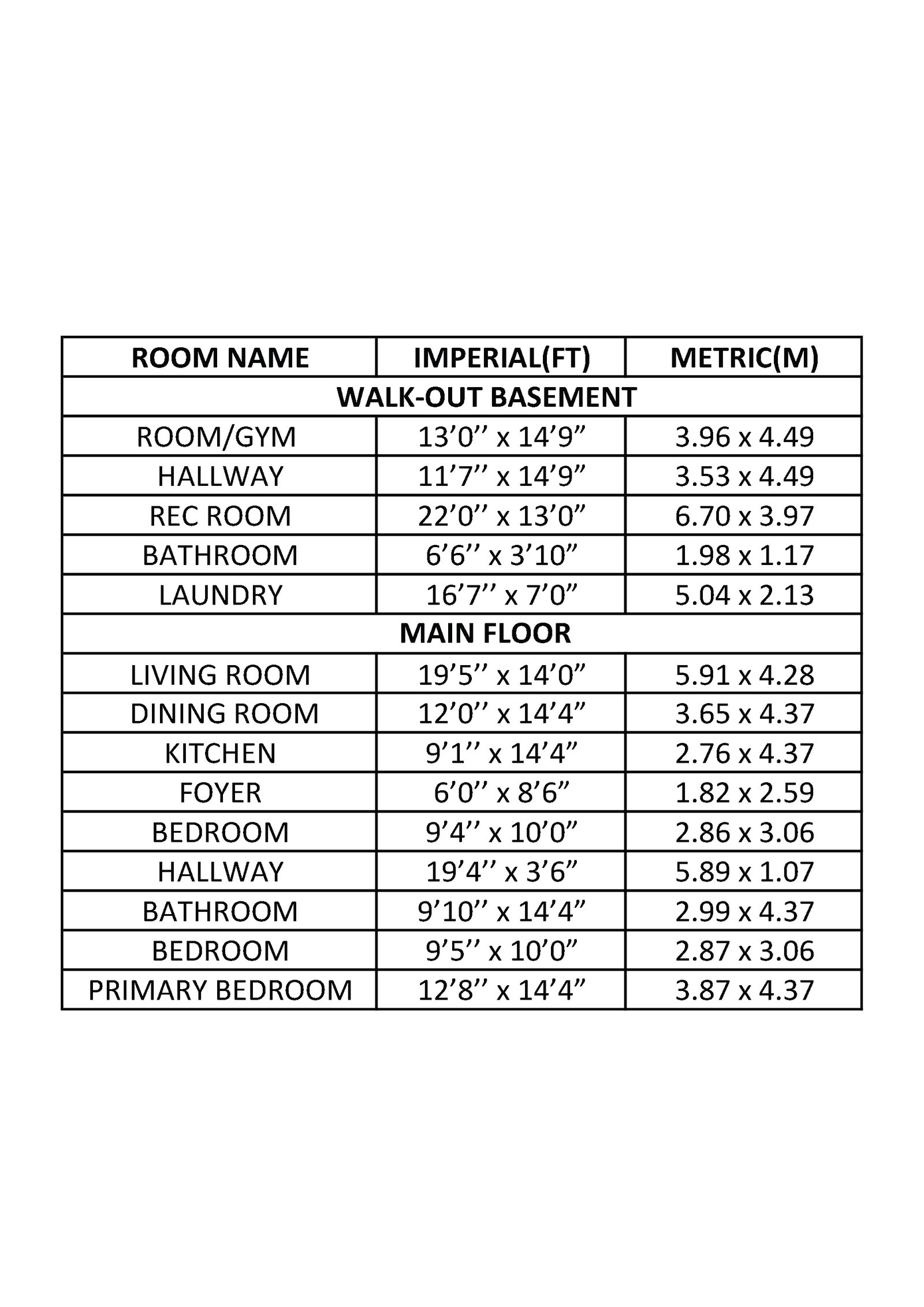 | ROOM NAME | IMPERIAL(FT) | METRIC(M) |
|---|---|---|
| WALK-OUT BASEMENT | | |
| ROOM/GYM | 13’0’’ x 14’9” | 3.96 x 4.49 |
| HALLWAY | 11’7’’ x 14’9” | 3.53 x 4.49 |
| REC ROOM | 22’0’’ x 13’0” | 6.70 x 3.97 |
| BATHROOM | 6’6’’ x 3’10” | 1.98 x 1.17 |
| LAUNDRY | 16’7’’ x 7’0” | 5.04 x 2.13 |
| MAIN FLOOR | | |
| LIVING ROOM | 19’5’’ x 14’0” | 5.91 x 4.28 |
| DINING ROOM | 12’0’’ x 14’4” | 3.65 x 4.37 |
| KITCHEN | 9’1’’ x 14’4” | 2.76 x 4.37 |
| FOYER | 6’0’’ x 8’6” | 1.82 x 2.59 |
| BEDROOM | 9’4’’ x 10’0” | 2.86 x 3.06 |
| HALLWAY | 19’4’’ x 3’6” | 5.89 x 1.07 |
| BATHROOM | 9’10’’ x 14’4” | 2.99 x 4.37 |
| BEDROOM | 9’5’’ x 10’0” | 2.87 x 3.06 |
| PRIMARY BEDROOM | 12’8’’ x 14’4” | 3.87 x 4.37 |